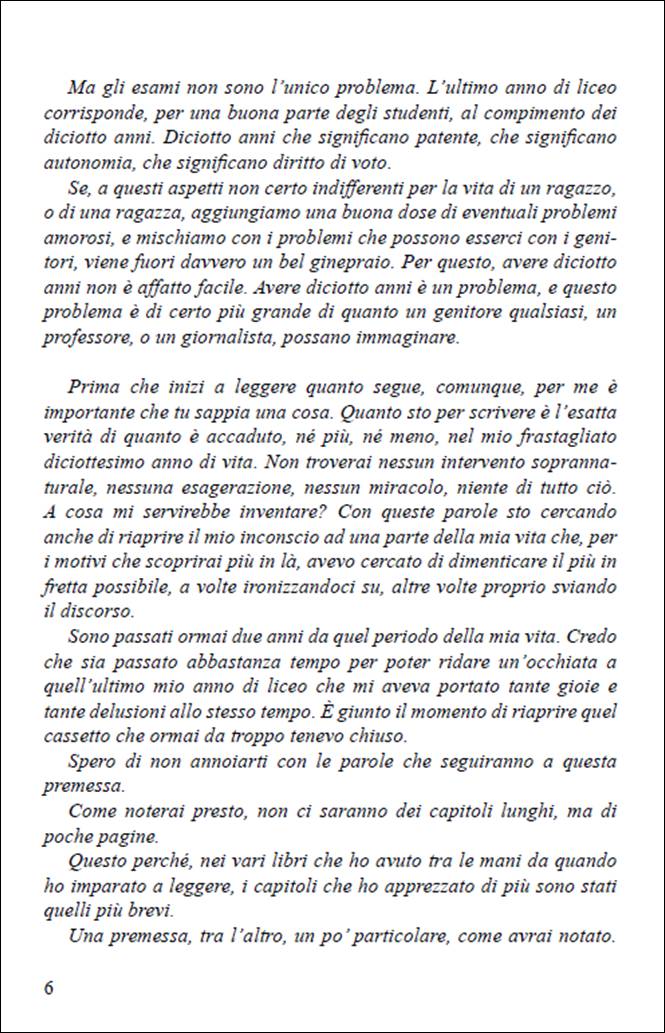 Ma gli esami non sono l'unico problema. L'ultimo anno di liceo corrisponde, per una buona parte degli studenti, al compimento dei diciotto anni. Diciotto anni che significano patente, che significano autonomia, che significano diritto di voto.

Se, a questi aspetti non certo indifferenti per la vita di un ragazzo, o di una ragazza, aggiungiamo una buona dose di eventuali problemi amorosi, e mischiamo con i problemi che possono esserci con i genitori, viene fuori davvero un bel ginepraio. Per questo, avere diciotto anni non è affatto facile. Avere diciotto anni è un problema, e questo problema è di certo più grande di quanto un genitore qualsiasi, un professore, o un giornalista, possano immaginare.

Prima che inizi a leggere quanto segue, comunque, per me è importante che tu sappia una cosa. Quanto sto per scrivere è l'esatta verità di quanto è accaduto, né più, né meno, nel mio frastagliato diciottesimo anno di vita. Non troverai nessun intervento soprannaturale, nessuna esagerazione, nessun miracolo, niente di tutto ciò. A cosa mi servirebbe inventare? Con queste parole sto cercando anche di riaprire il mio inconscio ad una parte della mia vita che, per i motivi che scoprirai più in là, avevo cercato di dimenticare il più in fretta possibile, a volte ironizzandoci su, altre volte proprio sviando il discorso.

Sono passati ormai due anni da quel periodo della mia vita. Credo che sia passato abbastanza tempo per poter ridare un'occhiata a quell'ultimo mio anno di liceo che mi aveva portato tante gioie e tante delusioni allo stesso tempo. È giunto il momento di riaprire quel cassetto che ormai da troppo tenevo chiuso.

Spero di non annoiarti con le parole che seguiranno a questa premessa.

Come noterai presto, non ci saranno dei capitoli lunghi, ma di poche pagine.

Questo perché, nei vari libri che ho avuto tra le mani da quando ho imparato a leggere, i capitoli che ho apprezzato di più sono stati quelli più brevi.

Una premessa, tra l'altro, un po' particolare, come avrai notato.

6